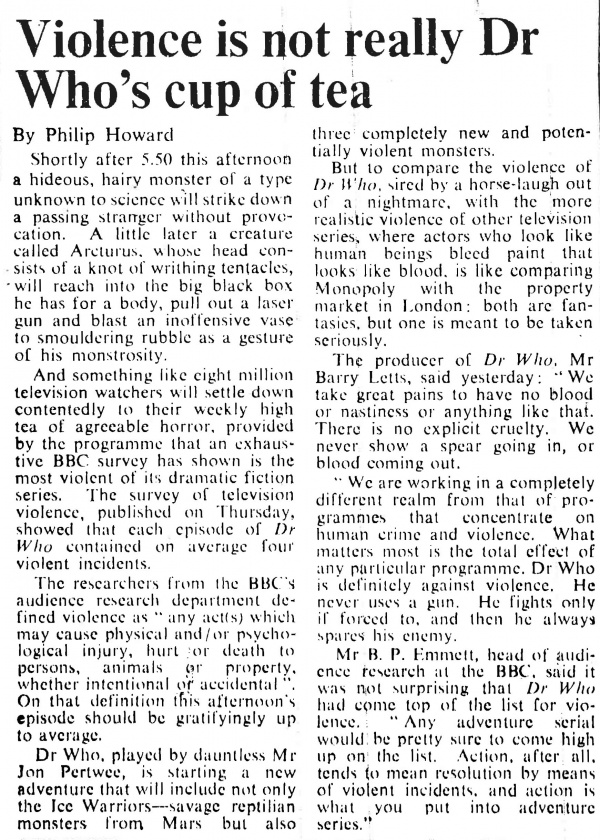 Violence is not really Dr Who's cup of tea

By Philip Howard

Shortly after 5.50 this afternoon a hideous, hairy monster of a type unknown to science will strike down a passing stranger without provocation. A little later a creature called Arcturus, whose head consists of a knot of writhing tentacles, will reach into the big black box he has for a body, pull out a laser gun and blast an inoffensive vase to smouldering rubble as a gesture of his monstrosity.

And something like eight million television watchers will settle down contentedly to their weekly high tea of agreeable horror, provided by the programme that an exhaustive BBC survey has shown is the most violent of its dramatic fiction series. The survey of television violence, published on Thursday, showed that each episode of Dr Who contained on average four violent incidents.

The researchers from the BBC's audience research department defined violence as "any act(s) which may cause physical and/or psychological injury, hurt or death to persons, animals or property, whether intentional or accidental". On that definition this afternoon's episode should be gratifyingly up to average.

Dr Who, played by dauntless Mr Jon Pertwee, is starting a new adventure that will include not only the Ice Warriors—savage reptilian monsters from Mars but also three completely new and potentially violent monsters.

But to compare the violence of Dr Who, sired by a horse-laugh out of a nightmare, with the more realistic violence of other television series, where actors who look like human beings bleed paint that looks like blood, is like comparing Monopoly with the property market in London: both are fantasies, but one is meant to be taken seriously.

The producer of Dr Who, Mr Barry Letts, said yesterday: "We take great pains to have no blood or nastiness or anything like that. There is no explicit cruelty. We never show a spear going in, or blood coming out.

"We are working in a completely different realm from that of programmes that concentrate on human crime and violence. What matters most is the total effect of any particular programme. Dr Who is definitely against violence. He never uses a gun. He fights only if forced to, and then he always spares his enemy.

Mr B. P. Emmett, head of audience research at the BBC, said it was not surprising that Dr Who had come top of the list for violence. "Any adventure serial would be pretty sure to come high up on the list. Action, after all, tends to mean resolution by means of violent incidents, and action is what you put into adventure series."